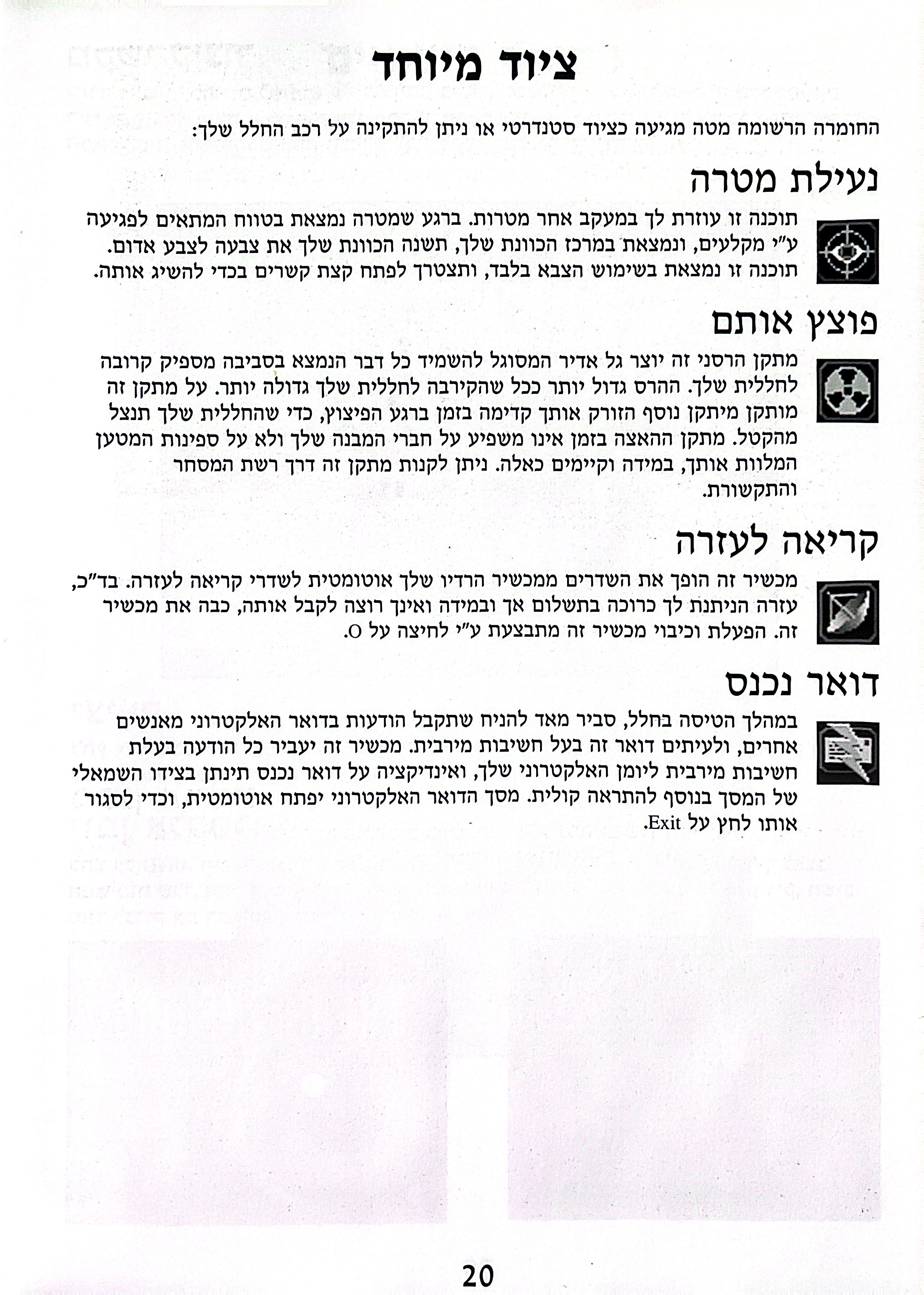 ציוד מיוחד

החומרה הרשומה מטה מגיעה כציוד סטנדרטי או ניתן להתקינה על רכב החלל שלך:

נעילת מטרה

תוכנה זו עוזרת לך במעקב אחר מטרות. ברגע שמטרה נמצאת בטווח המתאים לפגיעה ע"י מקלעים, ונמצאת במרכז הכוונת שלך, תשנה הכוונת שלך את צבעה לצבע אדום. תוכנה זו נמצאת בשימוש הצבא בלבד, ותצטרך לפתח קצת קשרים בכדי להשיג אותה.

פוצץ אותם

מתקן הרסני זה יוצר גל אדיר המסוגל להשמיד כל דבר הנמצא בסביבה מספיק קרובה לחללית שלך. ההרס גדול יותר ככל שהקירבה לחללית שלך גדולה יותר. על מתקן זה מותקן מיתקן נוסף הזורק אותך קדימה בזמן ברגע הפיצוץ, כדי שהחללית שלך תנצל מהקטל. מתקן ההאצה בזמן אינו משפיע על חברי המבנה שלך ולא על ספינות המטען המלוות אותך, במידה וקיימים כאלה. ניתן לקנות מתקן זה דרך רשת המסחר והתקשורת.

קריאה לעזרה

מכשיר זה הופך את השדרים ממכשיר הרדיו שלך אוטומטית לשדרי קריאה לעזרה. בד"כ, עזרה הניתנת לך כרוכה בתשלום אך ובמידה ואינך רוצה לקבל אותה, כבה את מכשיר זה. הפעלת וכיבוי מכשיר זה מתבצעת ע"י לחיצה על O.

דואר נכנס

במהלך הטיסה בחלל, סביר מאד להניח שתקבל הודעות בדואר האלקטרוני מאנשים אחרים, ולעיתים דואר זה בעל חשיבות מירבית. מכשיר זה יעביר כל הודעה בעלת חשיבות מירבית ליומן האלקטרוני שלך, ואינדיקציה על דואר נכנס תינתן בצידו השמאלי של המסך בנוסף להתראה קולית. מסך הדואר האלקטרוני יפתח אוטומטית, וכדי לסגור אותו לחץ על Exit.

20